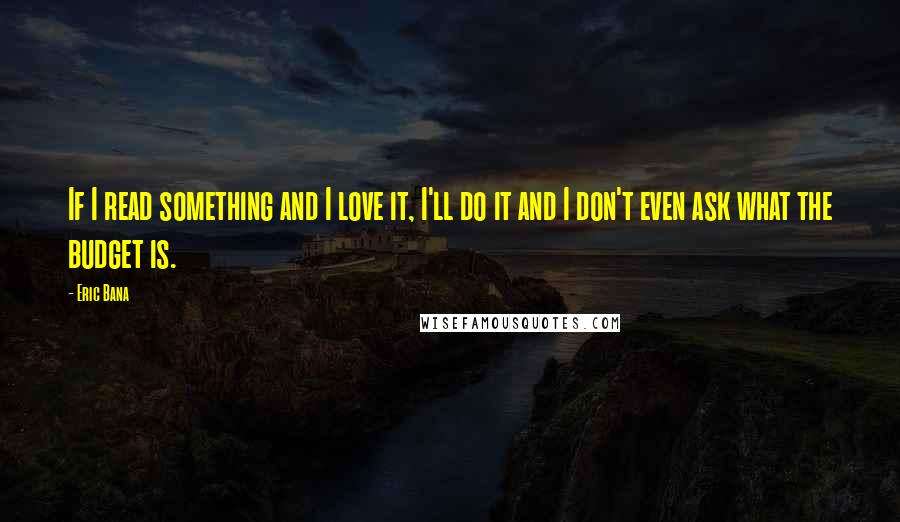 If I read something and I love it, I'll do it and I don't even ask what the budget is.

- Eric Bana

WISEFAMOUSQUOTES.COM